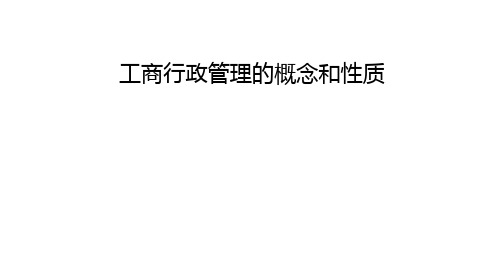 工商行政管理的概念和性质